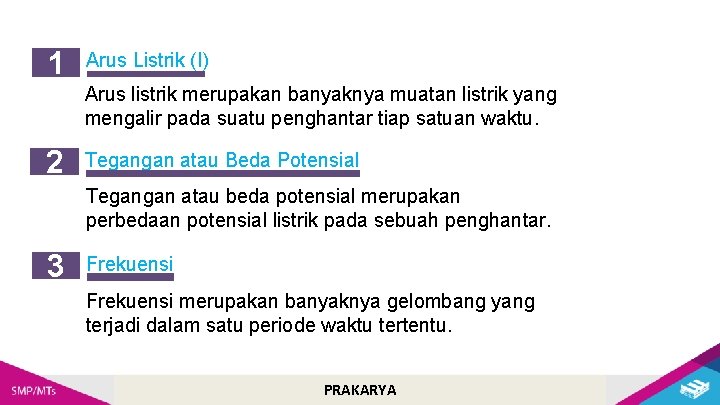 1 Arus Listrik (I)

Arus listrik merupakan banyaknya muatan listrik yang mengalir pada suatu penghantar tiap satuan waktu.

2 Tegangan atau Beda Potensial

Tegangan atau beda potensial merupakan perbedaan potensial listrik pada sebuah penghantar.

3 Frekuensi

Frekuensi merupakan banyaknya gelombang yang terjadi dalam satu periode waktu tertentu.

SMP/MTs

PRAKARYA